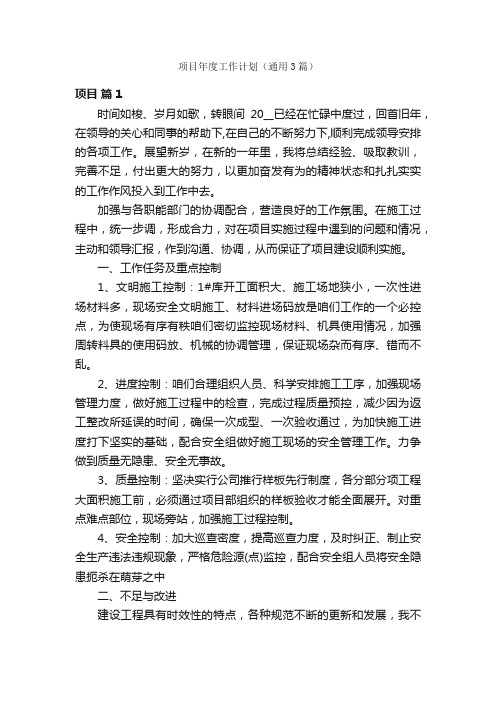 项目年度工作计划（通用3篇）

项目 篇1

时间如梭、岁月如歌，转眼间 20__已经在忙碌中度过，回首旧年，在领导的关心和同事的帮助下,在自己的不断努力下,顺利完成领导安排的各项工作。展望新岁，在新的一年里，我将总结经验、吸取教训，完善不足，付出更大的努力，以更加奋发有为的精神状态和扎扎实实的工作作风投入到工作中去。

加强与各职能部门的协调配合，营造良好的工作氛围。在施工过程中，统一步调，形成合力，对在项目实施过程中遇到的问题和情况，主动和领导汇报，作到沟通、协调，从而保证了项目建设顺利实施。

一、工作任务及重点控制

1、文明施工控制：1#库开工面积大、施工场地狭小，一次性进场材料多，现场安全文明施工、材料进场码放是咱们工作的一个必控点，为使现场有序有秩咱们密切监控现场材料、机具使用情况，加强周转料具的使用码放、机械的协调管理，保证现场杂而有序、错而不乱。

2、进度控制：咱们合理组织人员、科学安排施工工序，加强现场管理力度，做好施工过程中的检查，完成过程质量预控，减少因为返工整改所延误的时间，确保一次成型、一次验收通过，为加快施工进度打下坚实的基础，配合安全组做好施工现场的安全管理工作。力争做到质量无隐患、安全无事故。

3、质量控制：坚决实行公司推行样板先行制度，各分部分项工程大面积施工前，必须通过项目部组织的样板验收才能全面展开。对重点难点部位，现场旁站，加强施工过程控制。

4、安全控制：加大巡查密度，提高巡查力度，及时纠正、制止安全生产违法违规现象，严格危险源(点)监控，配合安全组人员将安全隐患扼杀在萌芽之中

二、不足与改进

建设工程具有时效性的特点，各种规范不断的更新和发展，我不